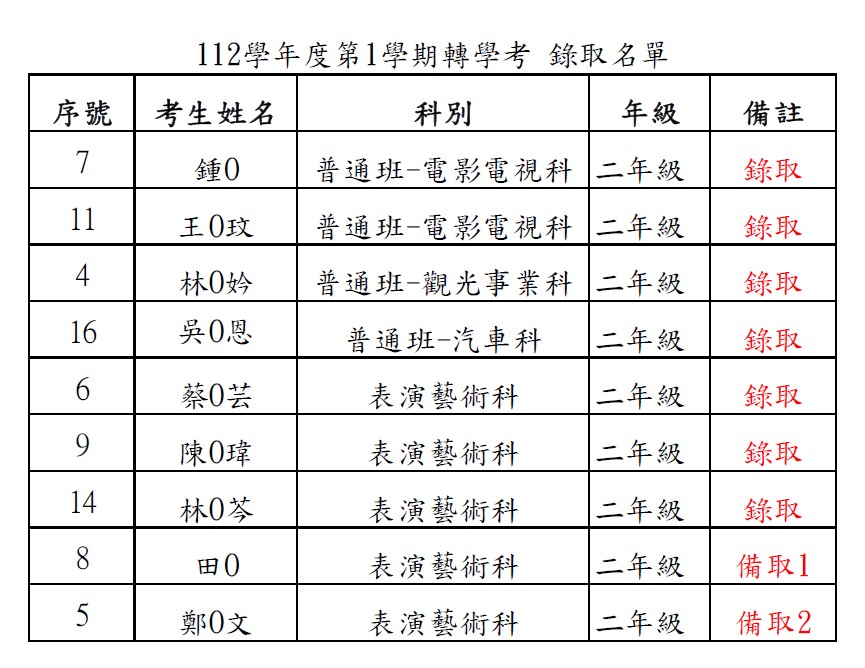 112學年度第1學期轉學考 錄取名單

| 序號 | 考生姓名 | 科別 | 年級 | 備註 |
|---|---|---|---|---|
| 7 | 鍾0 | 普通班-電影電視科 | 二年級 | 錄取 |
| 11 | 王0玟 | 普通班-電影電視科 | 二年級 | 錄取 |
| 4 | 林0妗 | 普通班-觀光事業科 | 二年級 | 錄取 |
| 16 | 吳0恩 | 普通班-汽車科 | 二年級 | 錄取 |
| 6 | 蔡0芸 | 表演藝術科 | 二年級 | 錄取 |
| 9 | 陳0瑋 | 表演藝術科 | 二年級 | 錄取 |
| 14 | 林0芩 | 表演藝術科 | 二年級 | 錄取 |
| 8 | 田0 | 表演藝術科 | 二年級 | 備取1 |
| 5 | 鄭0文 | 表演藝術科 | 二年級 | 備取2 |